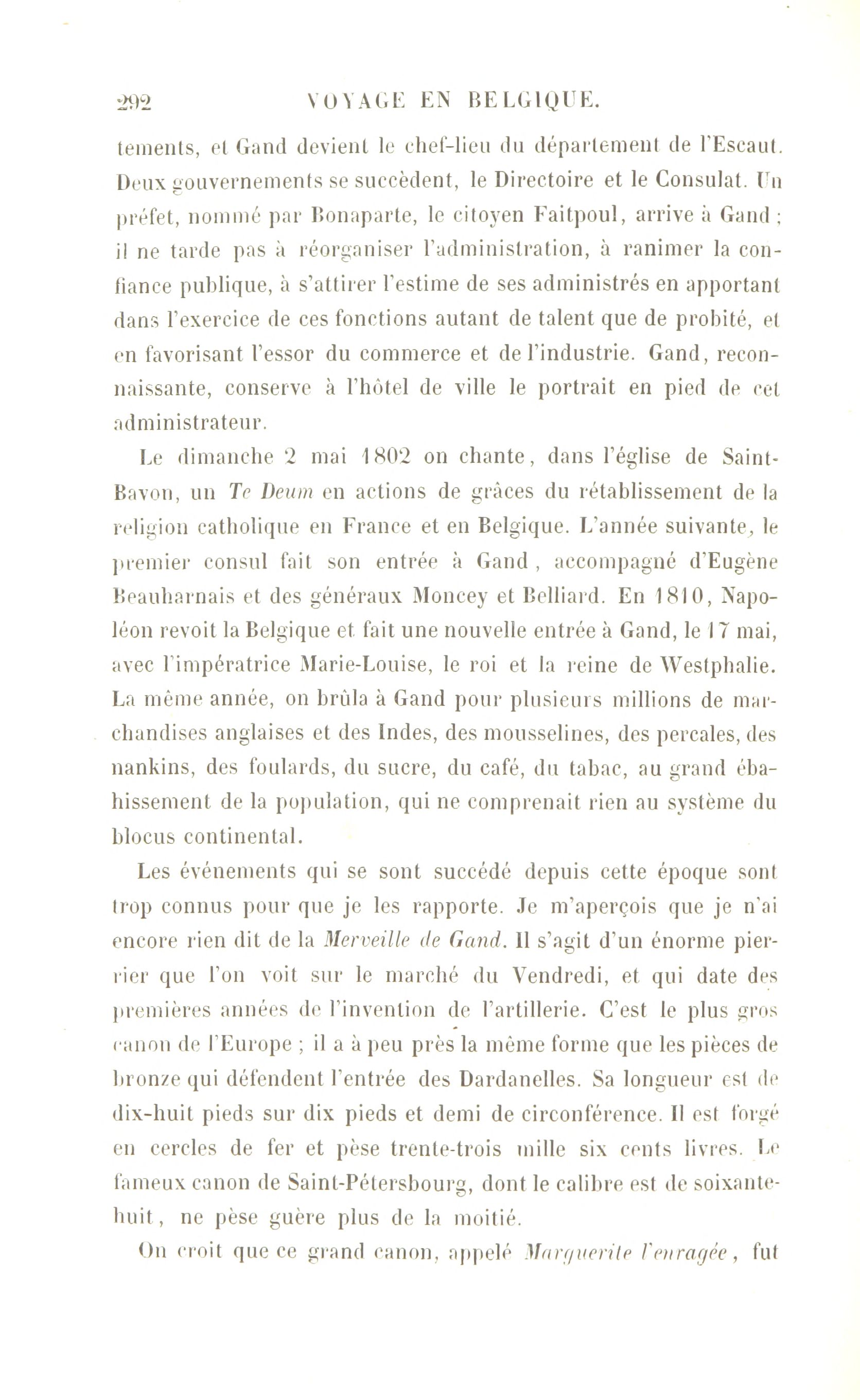 292 VOYAGE EN BELGIQUE.

tements, et Gand devient le chef-lieu du département de l'Escaut. Deux gouvernements se succèdent, le Directoire et le Consulat. Un préfet, nommé par Bonaparte, le citoyen Faitpoul, arrive à Gand ; il ne tarde pas à réorganiser l'administration, à ranimer la confiance publique, à s'attirer l'estime de ses administrés en apportant dans l'exercice de ces fonctions autant de talent que de probité, et en favorisant l'essor du commerce et de l'industrie. Gand, reconnaissante, conserve à l'hôtel de ville le portrait en pied de cet administrateur.

Le dimanche 2 mai 1802 on chante, dans l'église de Saint-Bavon, un Te Deum en actions de grâces du rétablissement de la religion catholique en France et en Belgique. L'année suivante, le premier consul fait son entrée à Gand, accompagné d'Eugène Beauharnais et des généraux Moncey et Belliard. En 1810, Napoléon revoit la Belgique et fait une nouvelle entrée à Gand, le 17 mai, avec l'impératrice Marie-Louise, le roi et la reine de Westphalie. La même année, on brûla à Gand pour plusieurs millions de marchandises anglaises et des Indes, des mousselines, des percales, des nankins, des foulards, du sucre, du café, du tabac, au grand ébahissement de la population, qui ne comprenait rien au système du blocus continental.

Les événements qui se sont succédé depuis cette époque sont trop connus pour que je les rapporte. Je m'aperçois que je n'ai encore rien dit de la Merveille de Gand. Il s'agit d'un énorme pierrier que l'on voit sur le marché du Vendredi, et qui date des premières années de l'invention de l'artillerie. C'est le plus gros canon de l'Europe ; il a à peu près la même forme que les pièces de bronze qui défendent l'entrée des Dardanelles. Sa longueur est de dix-huit pieds sur dix pieds et demi de circonférence. Il est forgé en cercles de fer et pèse trente-trois mille six cents livres. Le fameux canon de Saint-Pétersbourg, dont le calibre est de soixante-huit, ne pèse guère plus de la moitié.

On croit que ce grand canon, appelé Marguerite l'enragée, fut